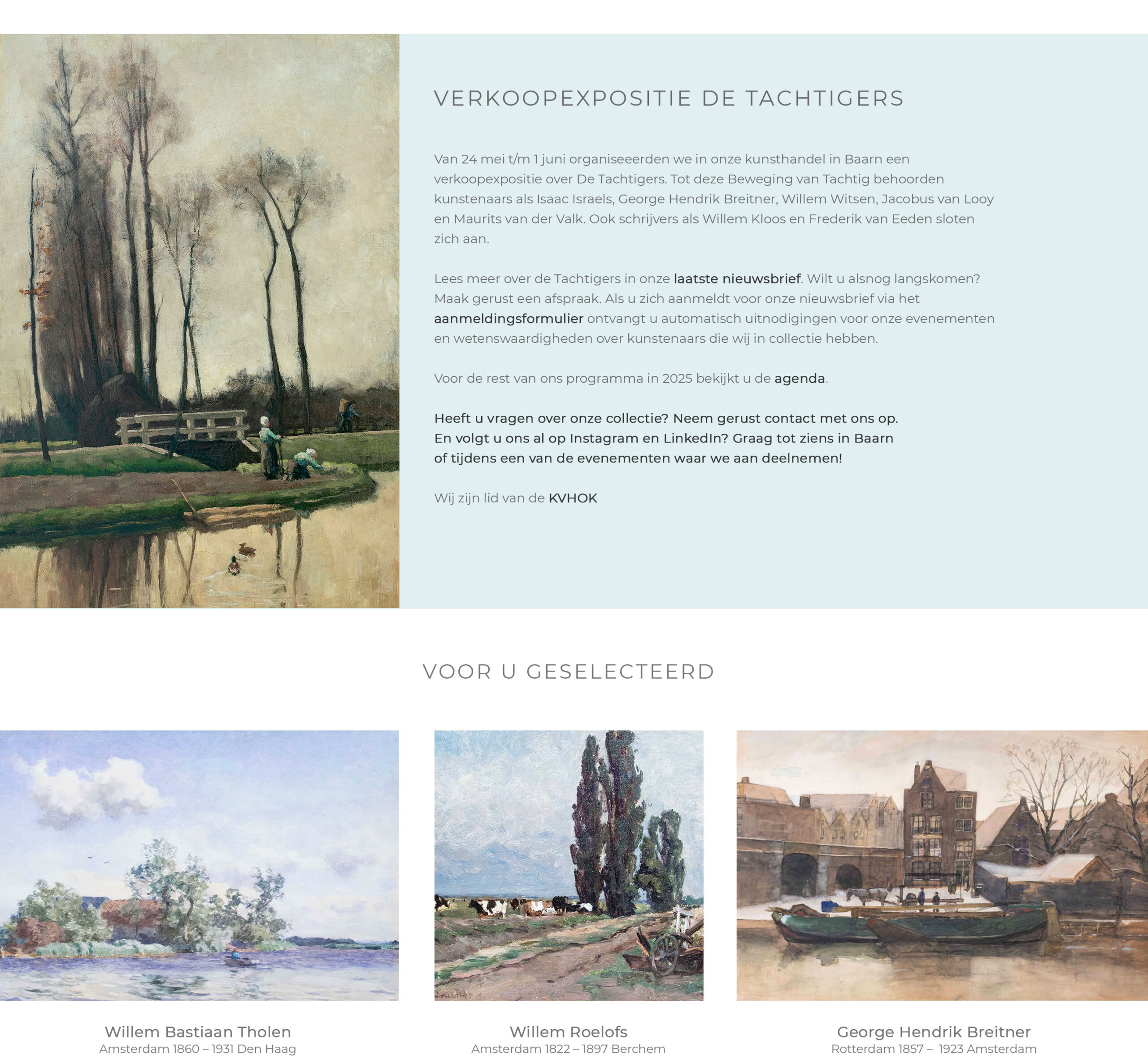 VERKOOPEXPOSITIE DE TACHTIGERS

Van 24 mei t/m 1 juni organiseeerden we in onze kunsthandel in Baarn een verkoopexpositie over De Tachtigers. Tot deze Beweging van Tachtig behoorden kunstenaars als Isaac Israels, George Hendrik Breitner, Willem Witsen, Jacobus van Looy en Maurits van der Valk. Ook schrijvers als Willem Kloos en Frederik van Eeden sloten zich aan.

Lees meer over de Tachtigers in onze laatste nieuwsbrief. Wilt u alsnog langskomen? Maak gerust een afspraak. Als u zich aanmeldt voor onze nieuwsbrief via het aanmeldingsformulier ontvangt u automatisch uitnodigingen voor onze evenementen en wetenswaardigheden over kunstenaars die wij in collectie hebben.

Voor de rest van ons programma in 2025 bekijkt u de agenda.

Heeft u vragen over onze collectie? Neem gerust contact met ons op. En volgt u ons al op Instagram en LinkedIn? Graag tot ziens in Baarn of tijdens een van de evenementen waar we aan deelnemen!

Wij zijn lid van de KVHOK

VOOR U GESELECTEERD

Willem Bastiaan Tholen
Amsterdam 1860 – 1931 Den Haag

Willem Roelofs
Amsterdam 1822 – 1897 Berchem

George Hendrik Breitner
Rotterdam 1857 – 1923 Amsterdam